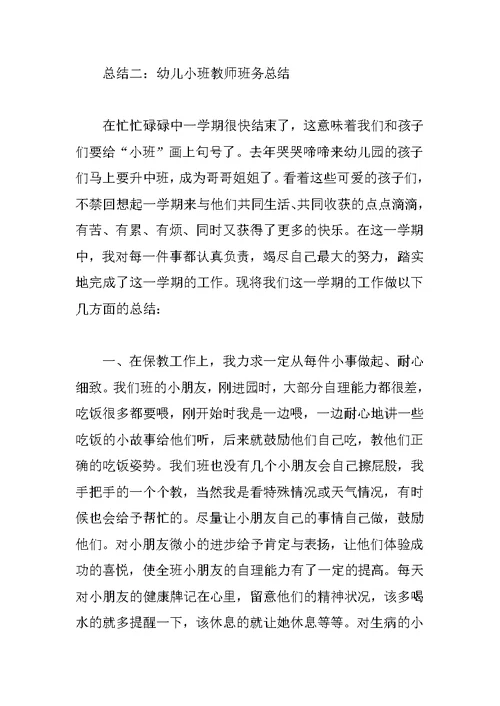 总结二：幼儿小班教师班务总结

在忙忙碌碌中一学期很快结束了，这意味着我们和孩子们要给“小班”画上句号了。去年哭哭啼啼来幼儿园的孩子们马上要升中班，成为哥哥姐姐了。看着这些可爱的孩子们，不禁回想起一学期来与他们共同生活、共同收获的点点滴滴，有苦、有累、有烦、同时又获得了更多的快乐。在这一学期中，我对每一件事都认真负责，竭尽自己最大的努力，踏实地完成了这一学期的工作。现将我们这一学期的工作做以下几方面的总结：

一、在保教工作上，我力求一定从每件小事做起、耐心细致。我们班的小朋友，刚进园时，大部分自理能力都很差，吃饭很多都要喂，刚开始时我是一边喂，一边耐心地讲一些吃饭的小故事给他们听，后来就鼓励他们自己吃，教他们正确的吃饭姿势。我们班也没有几个小朋友会自己擦屁股，我手把手的一个个教，当然我是看特殊情况或天气情况，有时候也会给予帮忙的。尽量让小朋友自己的事情自己做，鼓励他们。对小朋友微小的进步给予肯定与表扬，让他们体验成功的喜悦，使全班小朋友的自理能力有了一定的提高。每天对小朋友的健康牌记在心里，留意他们的精神状况，该多喝水的就多提醒一下，该休息的就让她休息等等。对生病的小